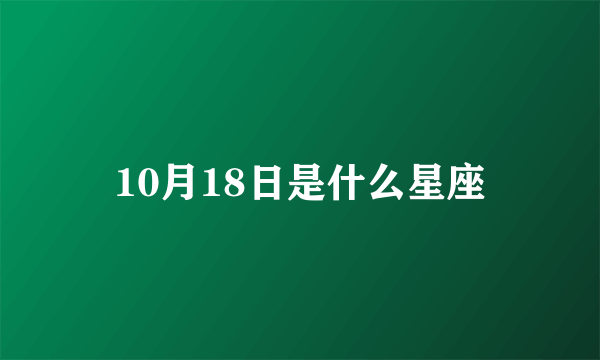 10月18日是什么星座